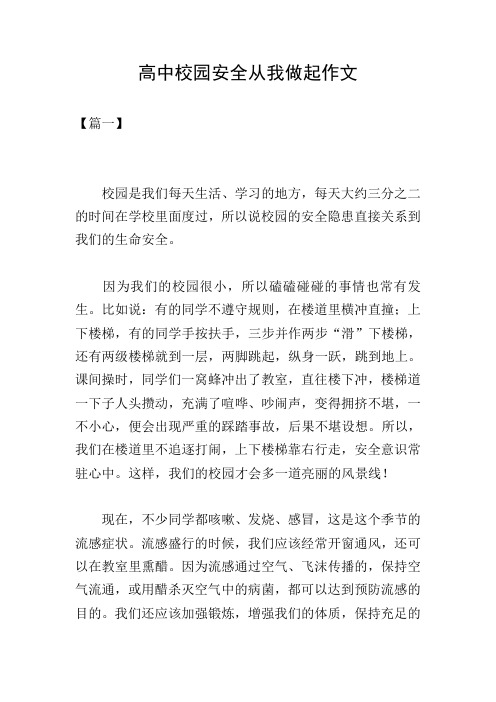 高中校园安全从我做起作文

【篇一】

校园是我们每天生活、学习的地方，每天大约三分之二的时间在学校里面度过，所以说校园的安全隐患直接关系到我们的生命安全。

因为我们的校园很小，所以磕磕碰碰的事情也常有发生。比如说：有的同学不遵守规则，在楼道里横冲直撞；上下楼梯，有的同学手按扶手，三步并作两步“滑”下楼梯，还有两级楼梯就到一层，两脚跳起，纵身一跃，跳到地上。课间操时，同学们一窝蜂冲出了教室，直往楼下冲，楼梯道一下子人头攒动，充满了喧哗、吵闹声，变得拥挤不堪，一不小心，便会出现严重的踩踏事故，后果不堪设想。所以，我们在楼道里不追逐打闹，上下楼梯靠右行走，安全意识常驻心中。这样，我们的校园才会多一道亮丽的风景线！

现在，不少同学都咳嗽、发烧、感冒，这是这个季节的流感症状。流感盛行的时候，我们应该经常开窗通风，还可以在教室里熏醋。因为流感通过空气、飞沫传播的，保持空气流通，或用醋杀灭空气中的病菌，都可以达到预防流感的目的。我们还应该加强锻炼，增强我们的体质，保持充足的